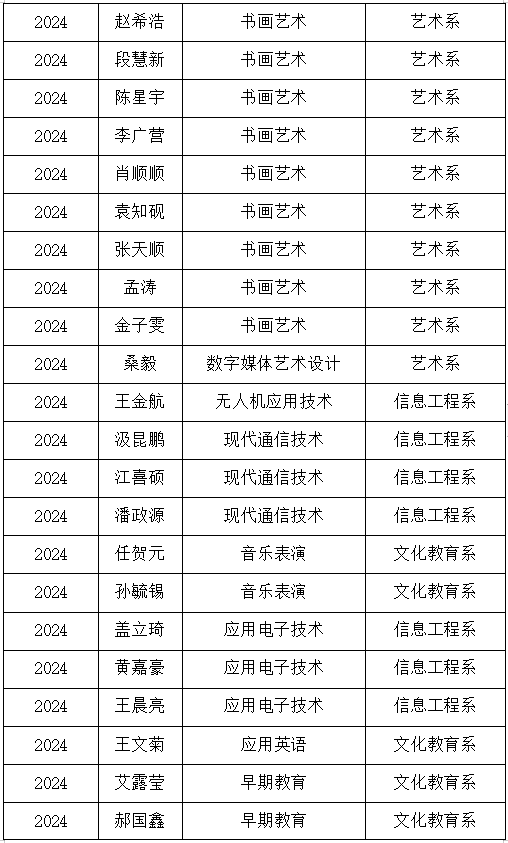 | 2024 | 赵希浩 | 书画艺术 | 艺术系 |
|---|---|---|---|
| 2024 | 段慧新 | 书画艺术 | 艺术系 |
| 2024 | 陈星宇 | 书画艺术 | 艺术系 |
| 2024 | 李广营 | 书画艺术 | 艺术系 |
| 2024 | 肖顺顺 | 书画艺术 | 艺术系 |
| 2024 | 袁知砚 | 书画艺术 | 艺术系 |
| 2024 | 张天顺 | 书画艺术 | 艺术系 |
| 2024 | 孟涛 | 书画艺术 | 艺术系 |
| 2024 | 金子雯 | 书画艺术 | 艺术系 |
| 2024 | 桑毅 | 数字媒体艺术设计 | 艺术系 |
| 2024 | 王金航 | 无人机应用技术 | 信息工程系 |
| 2024 | 汲昆鹏 | 现代通信技术 | 信息工程系 |
| 2024 | 江喜硕 | 现代通信技术 | 信息工程系 |
| 2024 | 潘政源 | 现代通信技术 | 信息工程系 |
| 2024 | 任贺元 | 音乐表演 | 文化教育系 |
| 2024 | 孙毓锡 | 音乐表演 | 文化教育系 |
| 2024 | 盖立琦 | 应用电子技术 | 信息工程系 |
| 2024 | 黄嘉豪 | 应用电子技术 | 信息工程系 |
| 2024 | 王晨亮 | 应用电子技术 | 信息工程系 |
| 2024 | 王文菊 | 应用英语 | 文化教育系 |
| 2024 | 艾露莹 | 早期教育 | 文化教育系 |
| 2024 | 郝国鑫 | 早期教育 | 文化教育系 |